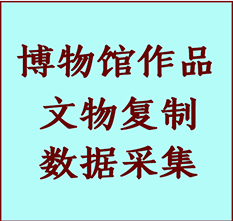 博物馆作品
文物复制
数据采集